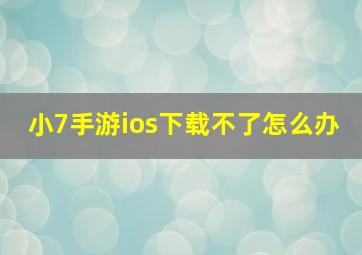 小7手游ios下载不了怎么办